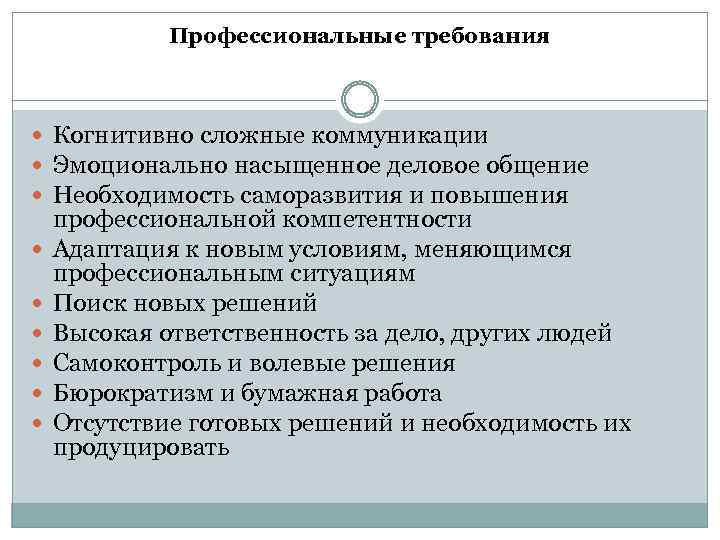 Профессиональные требования

- Когнитивно сложные коммуникации
- Эмоционально насыщенное деловое общение
- Необходимость саморазвития и повышения профессиональной компетентности
- Адаптация к новым условиям, меняющимся профессиональным ситуациям
- Поиск новых решений
- Высокая ответственность за дело, других людей
- Самоконтроль и волевые решения
- Бюрократизм и бумажная работа
- Отсутствие готовых решений и необходимость их продуцировать